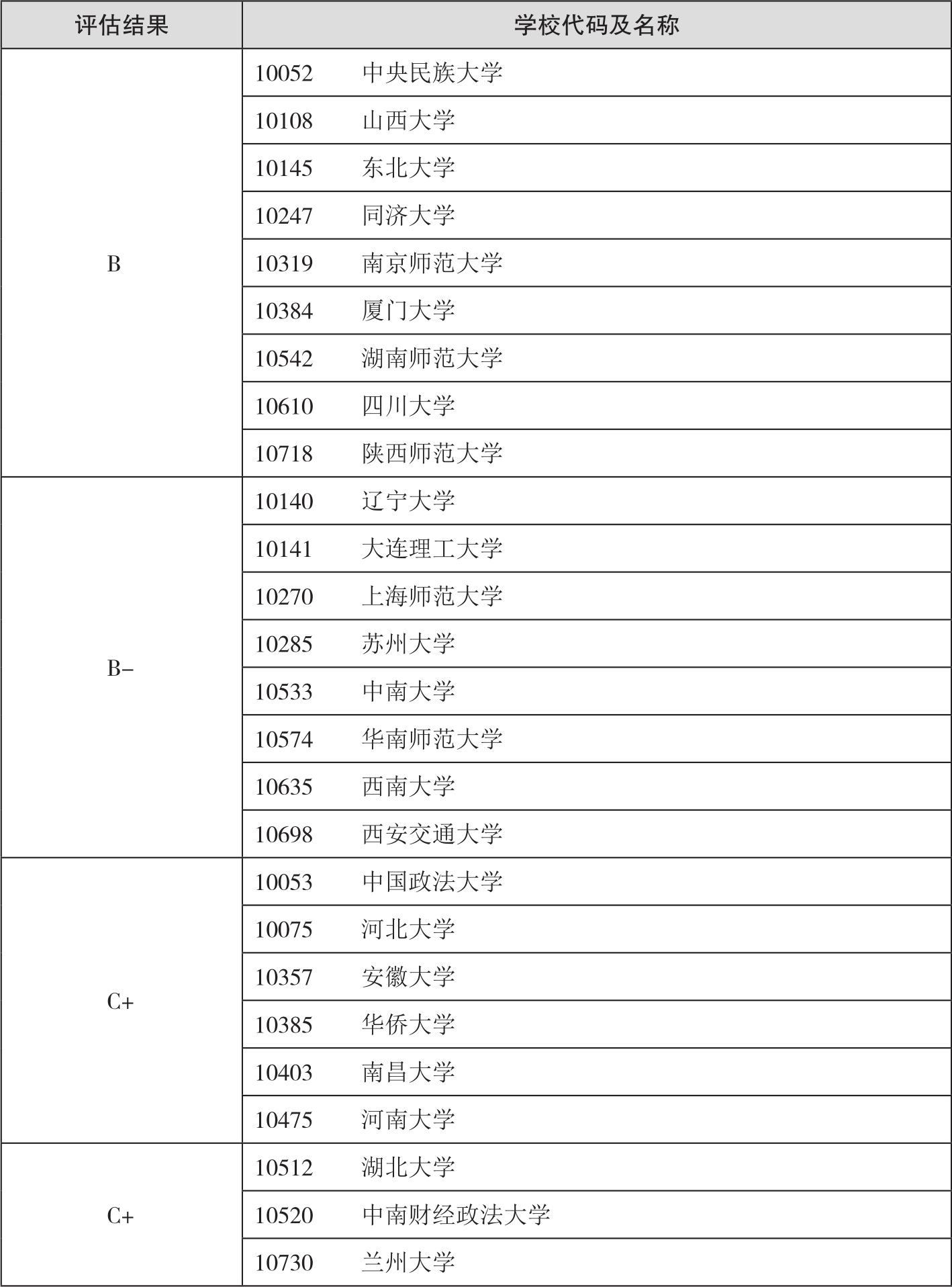 | 评估结果 | 学校代码及名称 |
|---|---|
| B | 10052　中央民族大学 |
| | 10108　山西大学 |
| | 10145　东北大学 |
| | 10247　同济大学 |
| | 10319　南京师范大学 |
| | 10384　厦门大学 |
| | 10542　湖南师范大学 |
| | 10610　四川大学 |
| | 10718　陕西师范大学 |
| B- | 10140　辽宁大学 |
| | 10141　大连理工大学 |
| | 10270　上海师范大学 |
| | 10285　苏州大学 |
| | 10533　中南大学 |
| | 10574　华南师范大学 |
| | 10635　西南大学 |
| | 10698　西安交通大学 |
| C+ | 10053　中国政法大学 |
| | 10075　河北大学 |
| | 10357　安徽大学 |
| | 10385　华侨大学 |
| | 10403　南昌大学 |
| | 10475　河南大学 |
| C+ | 10512　湖北大学 |
| | 10520　中南财经政法大学 |
| | 10730　兰州大学 |